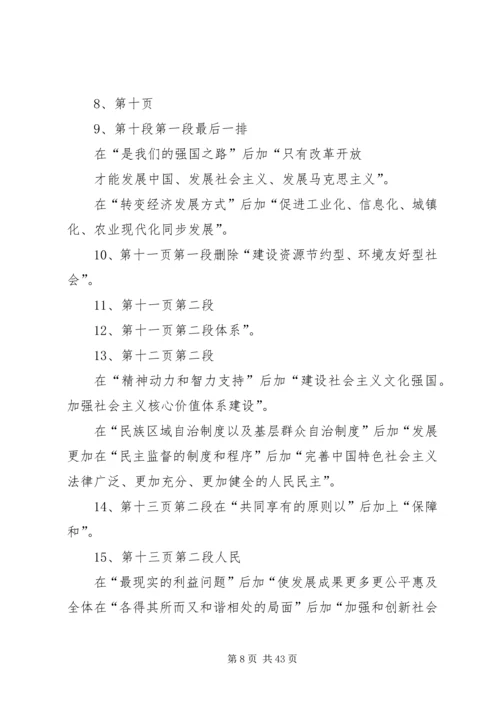 8、第十页

9、第十段第一段最后一排

在“是我们的强国之路”后加“只有改革开放

才能发展中国、发展社会主义、发展马克思主义”。

在“转变经济发展方式”后加“促进工业化、信息化、城镇化、农业现代化同步发展”。

10、第十一页第一段删除“建设资源节约型、环境友好型社会”。

11、第十一页第二段

12、第十一页第二段体系”。

13、第十二页第二段

在“精神动力和智力支持”后加“建设社会主义文化强国。加强社会主义核心价值体系建设”。

在“民族区域自治制度以及基层群众自治制度”后加“发展更加在“民主监督的制度和程序”后加“完善中国特色社会主义法律广泛、更加充分、更加健全的人民民主”。

14、第十三页第二段在“共同享有的原则以”后加上“保障和”。

15、第十三页第二段人民

在“最现实的利益问题”后加“使发展成果更多更公平惠及全体在“各得其所而又和谐相处的局面”后加“加强和创新社会

第 8 页 共 43 页